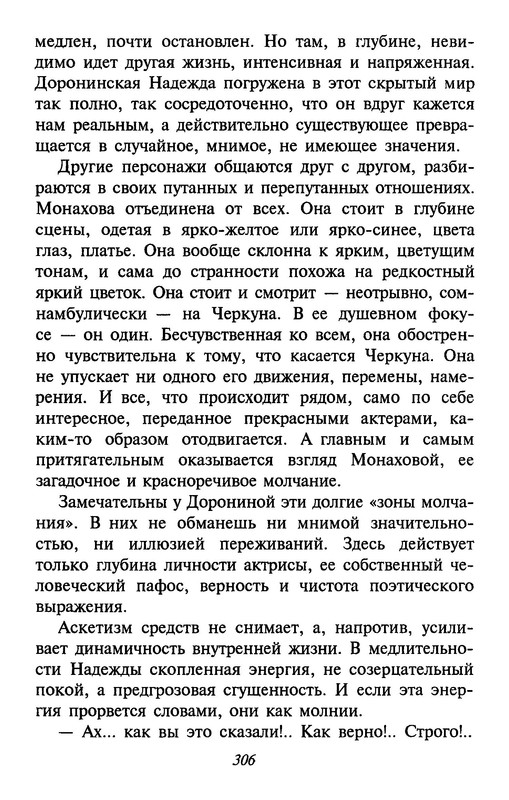 медлен, почти остановлен. Но там, в глубине, невидимо идет другая жизнь, интенсивная и напряженная. Доронинская Надежда погружена в этот скрытый мир так полно, так сосредоточенно, что он вдруг кажется нам реальным, а действительно существующее превращается в случайное, мнимое, не имеющее значения.

Другие персонажи общаются друг с другом, разбираются в своих путанных и перепутанных отношениях. Монахова отъединена от всех. Она стоит в глубине сцены, одетая в ярко-желтое или ярко-синее, цвета глаз, платье. Она вообще склонна к ярким, цветущим тонам, и сама до странности похожа на редкостный яркий цветок. Она стоит и смотрит — неотрывно, сомнамбулически — на Черкуна. В ее душевном фокусе — он один. Бесчувственная ко всем, она обостренно чувствительна к тому, что касается Черкуна. Она не упускает ни одного его движения, перемены, намерения. И все, что происходит рядом, само по себе интересное, переданное прекрасными актерами, каким-то образом отодвигается. А главным и самым притягательным оказывается взгляд Монаховой, ее загадочное и красноречивое молчание.

Замечательны у Дорониной эти долгие «зоны молчания». В них не обманешь ни мнимой значительностью, ни иллюзией переживаний. Здесь действует только глубина личности актрисы, ее собственный человеческий пафос, верность и чистота поэтического выражения.

Аскетизм средств не снимает, а, напротив, усиливает динамичность внутренней жизни. В медлительности Надежды скопленная энергия, не созерцательный покой, а предгрозовая сгущенность. И если эта энергия прорвется словами, они как молнии.

— Ах... как вы это сказали!.. Как верно!.. Строго!..

306